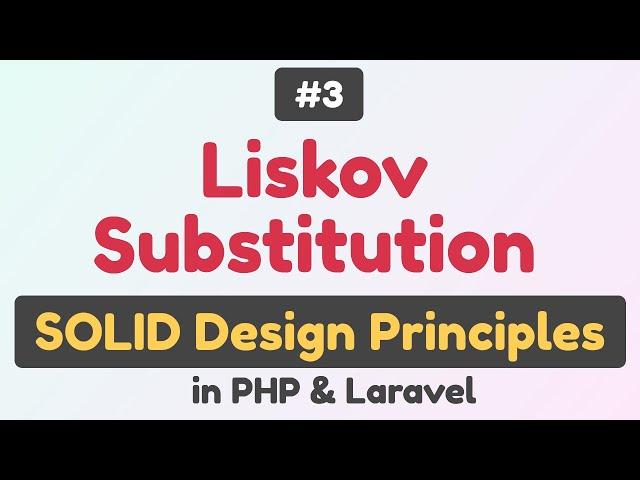 #3

Liskov Substitution

SOLID Design Principles

in PHP & Laravel